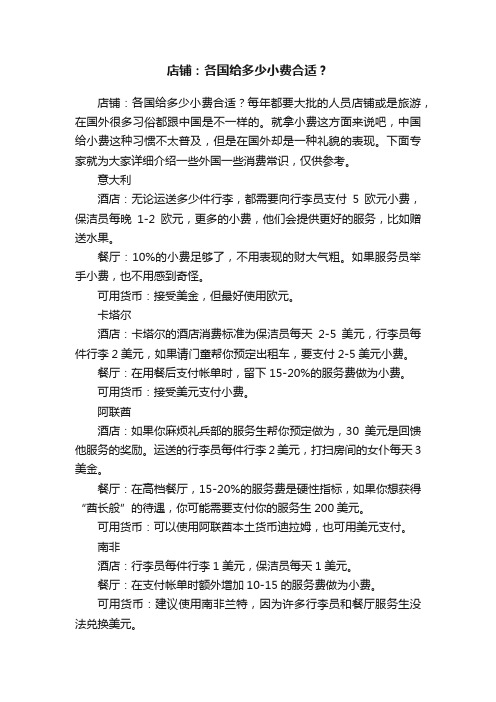 店铺：各国给多少小费合适？

店铺：各国给多少小费合适？每年都要大批的人员店铺或是旅游，在国外很多习俗都跟中国是不一样的。就拿小费这方面来说吧，中国给小费这种习惯不太普及，但是在国外却是一种礼貌的表现。下面专家就为大家详细介绍一些外国一些消费常识，仅供参考。

意大利

酒店：无论运送多少件行李，都需要向行李员支付 5 欧元小费，保洁员每晚 1-2 欧元，更多的小费，他们会提供更好的服务，比如赠送水果。

餐厅：10%的小费足够了，不用表现的财大气粗。如果服务员举手小费，也不用感到奇怪。

可用货币：接受美金，但最好使用欧元。

卡塔尔

酒店：卡塔尔的酒店消费标准为保洁员每天 2-5 美元，行李员每件行李 2 美元，如果请门童帮你预定出租车，要支付 2-5 美元小费。

餐厅：在用餐后支付帐单时，留下 15-20%的服务费做为小费。

可用货币：接受美元支付小费。

阿联酋

酒店：如果你麻烦礼兵部的服务生帮你预定做为，30 美元是回馈他服务的奖励。运送的行李员每件行李 2 美元，打扫房间的女仆每天 3 美金。

餐厅：在高档餐厅，15-20%的服务费是硬性指标，如果你想获得“酋长般”的待遇，你可能需要支付你的服务生 200 美元。

可用货币：可以使用阿联酋本土货币迪拉姆，也可用美元支付。

南非

酒店：行李员每件行李 1 美元，保洁员每天 1 美元。

餐厅：在支付帐单时额外增加 10-15 的服务费做为小费。

可用货币：建议使用南非兰特，因为许多行李员和餐厅服务生没法兑换美元。